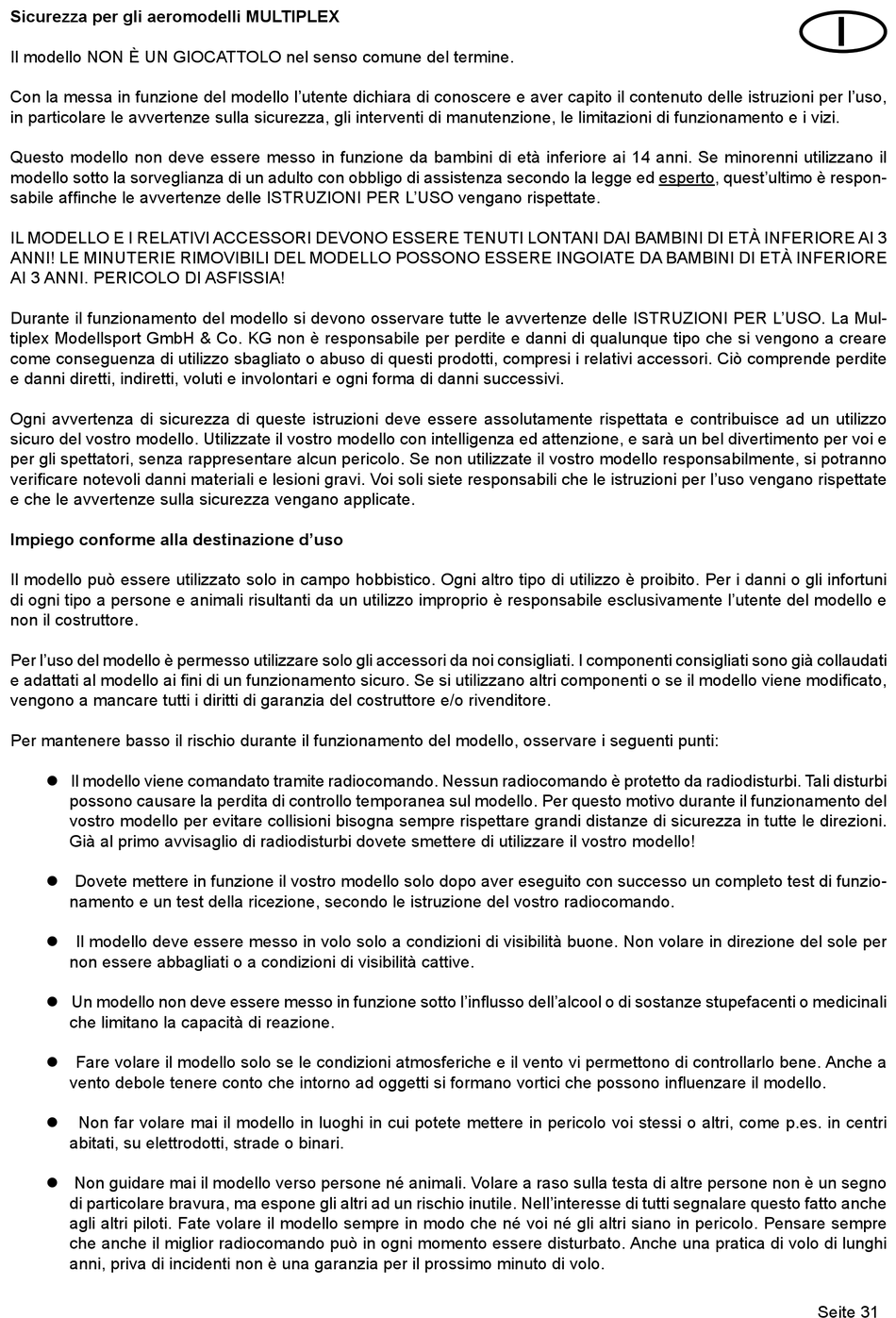 Sicurezza per gli aeromodelli MULTIPLEX

I

Il modello NON È UN GIOCATTOLO nel senso comune del termine.

Con la messa in funzione del modello l'utente dichiara di conoscere e aver capito il contenuto delle istruzioni per l'uso, in particolare le avvertenze sulla sicurezza, gli interventi di manutenzione, le limitazioni di funzionamento e i vizi.

Questo modello non deve essere messo in funzione da bambini di età inferiore ai 14 anni. Se minorenni utilizzano il modello sotto la sorveglianza di un adulto con obbligo di assistenza secondo la legge ed esperto, quest'ultimo è responsabile affinche le avvertenze delle ISTRUZIONI PER L'USO vengano rispettate.

IL MODELLO E I RELATIVI ACCESSORI DEVONO ESSERE TENUTI LONTANI DAI BAMBINI DI ETÀ INFERIORE AI 3 ANNI! LE MINUTERIE RIMOVIBILI DEL MODELLO POSSONO ESSERE INGOIATE DA BAMBINI DI ETÀ INFERIORE AI 3 ANNI. PERICOLO DI ASFISSIA!

Durante il funzionamento del modello si devono osservare tutte le avvertenze delle ISTRUZIONI PER L'USO. La Multiplex Modellsport GmbH & Co. KG non è responsabile per perdite e danni di qualunque tipo che si vengono a creare come conseguenza di utilizzo sbagliato o abuso di questi prodotti, compresi i relativi accessori. Ciò comprende perdite e danni diretti, indiretti, voluti e involontari e ogni forma di danni successivi.

Ogni avvertenza di sicurezza di queste istruzioni deve essere assolutamente rispettata e contribuisce ad un utilizzo sicuro del vostro modello. Utilizzate il vostro modello con intelligenza ed attenzione, e sarà un bel divertimento per voi e per gli spettatori, senza rappresentare alcun pericolo. Se non utilizzate il vostro modello responsabilmente, si potranno verificare notevoli danni materiali e lesioni gravi. Voi soli siete responsabili che le istruzioni per l'uso vengano rispettate e che le avvertenze sulla sicurezza vengano applicate.

Impiego conforme alla destinazione d'uso

Il modello può essere utilizzato solo in campo hobbistico. Ogni altro tipo di utilizzo è proibito. Per i danni o gli infortuni di ogni tipo a persone e animali risultanti da un utilizzo improprio è responsabile esclusivamente l'utente del modello e non il costruttore.

Per l'uso del modello è permesso utilizzare solo gli accessori da noi consigliati. I componenti consigliati sono già collaudati e adattati al modello ai fini di un funzionamento sicuro. Se si utilizzano altri componenti o se il modello viene modificato, vengono a mancare tutti i diritti di garanzia del costruttore e/o rivenditore.

Per mantenere basso il rischio durante il funzionamento del modello, osservare i seguenti punti:

● Il modello viene comandato tramite radiocomando. Nessun radiocomando è protetto da radiodisturbi. Tali disturbi possono causare la perdita di controllo temporanea sul modello. Per questo motivo durante il funzionamento del vostro modello per evitare collisioni bisogna sempre rispettare grandi distanze di sicurezza in tutte le direzioni. Già al primo avvisaglio di radiodisturbi dovete smettere di utilizzare il vostro modello!

● Dovete mettere in funzione il vostro modello solo dopo aver eseguito con successo un completo test di funzionamento e un test della ricezione, secondo le istruzione del vostro radiocomando.

● Il modello deve essere messo in volo solo a condizioni di visibilità buone. Non volare in direzione del sole per non essere abbagliati o a condizioni di visibilità cattive.

● Un modello non deve essere messo in funzione sotto l'influsso dell'alcool o di sostanze stupefacenti o medicinali che limitano la capacità di reazione.

● Fare volare il modello solo se le condizioni atmosferiche e il vento vi permettono di controllarlo bene. Anche a vento debole tenere conto che intorno ad oggetti si formano vortici che possono influenzare il modello.

● Non far volare mai il modello in luoghi in cui potete mettere in pericolo voi stessi o altri, come p.es. in centri abitati, su elettrodotti, strade o binari.

● Non guidare mai il modello verso persone né animali. Volare a raso sulla testa di altre persone non è un segno di particolare bravura, ma espone gli altri ad un rischio inutile. Nell'interesse di tutti segnalare questo fatto anche agli altri piloti. Fate volare il modello sempre in modo che né voi né gli altri siano in pericolo. Pensare sempre che anche il miglior radiocomando può in ogni momento essere disturbato. Anche una pratica di volo di lunghi anni, priva di incidenti non è una garanzia per il prossimo minuto di volo.

Seite 31